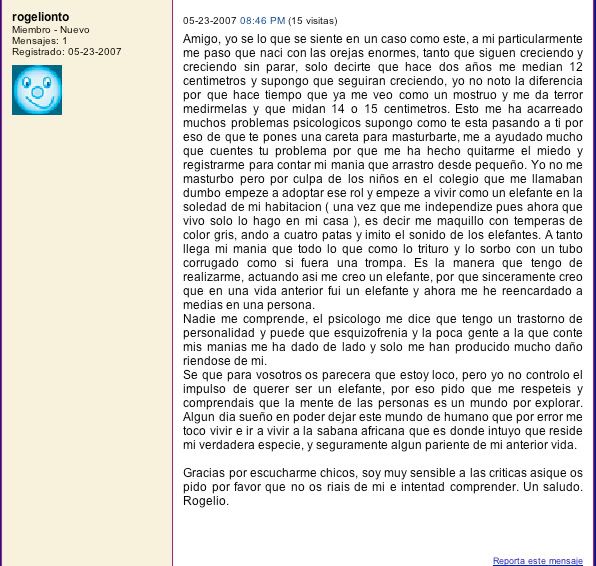 rogelionto
Miembro - Nuevo
Mensajes: 1
Registrado: 05-23-2007

05-23-2007 08:46 PM (15 visitas)

Amigo, yo se lo que se siente en un caso como este, a mi particularmente me paso que naci con las orejas enormes, tanto que siguen creciendo y creciendo sin parar, solo decirte que hace dos años me median 12 centimetros y supongo que seguiran creciendo, yo no noto la diferencia por que hace tiempo que ya me veo como un mostruo y me da terror medirmelas y que midan 14 o 15 centimetros. Esto me ha acarreado muchos problemas psicologicos supongo como te esta pasando a ti por eso de que te pones una careta para masturbarte, me a ayudado mucho que cuentes tu problema por que me ha hecho quitarme el miedo y registrarme para contar mi mania que arrastro desde pequeño. Yo no me masturbo pero por culpa de los niños en el colegio que me llamaban dumbo empeze a adoptar ese rol y empeze a vivir como un elefante en la soledad de mi habitacion ( una vez que me independize pues ahora que vivo solo lo hago en mi casa ), es decir me maquillo con temperas de color gris, ando a cuatro patas y imito el sonido de los elefantes. A tanto llega mi mania que todo lo que como lo trituro y lo sorbo con un tubo corrugado como si fuera una trompa. Es la manera que tengo de realizarme, actuando asi me creo un elefante, por que sinceramente creo que en una vida anterior fui un elefante y ahora me he reencardado a medias en una persona.
Nadie me comprende, el psicologo me dice que tengo un trastorno de personalidad y puede que esquizofrenia y la poca gente a la que conte mis manias me ha dado de lado y solo me han producido mucho daño riendose de mi.
Se que para vosotros os parecera que estoy loco, pero yo no controlo el impulso de querer ser un elefante, por eso pido que me respeteis y comprendais que la mente de las personas es un mundo por explorar. Algun dia sueño en poder dejar este mundo de humano que por error me toco vivir e ir a vivir a la sabana africana que es donde intuyo que reside mi verdadera especie, y seguramente algun pariente de mi anterior vida.

Gracias por escucharme chicos, soy muy sensible a las criticas asique os pido por favor que no os riais de mi e intentad comprender. Un saludo. Rogelio.

Reporta este mensaje